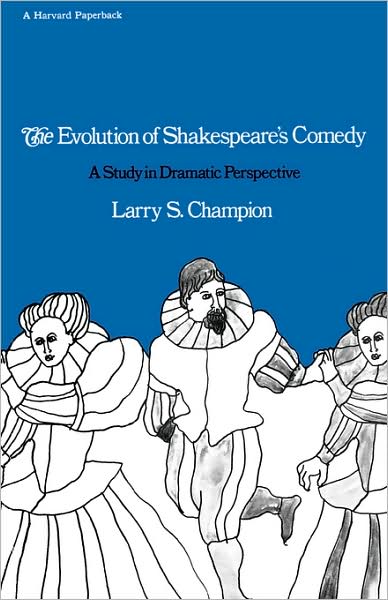 A Harvard Paperback

The Evolution of Shakespeare's Comedy

A Study in Dramatic Perspective

Larry S. Champion